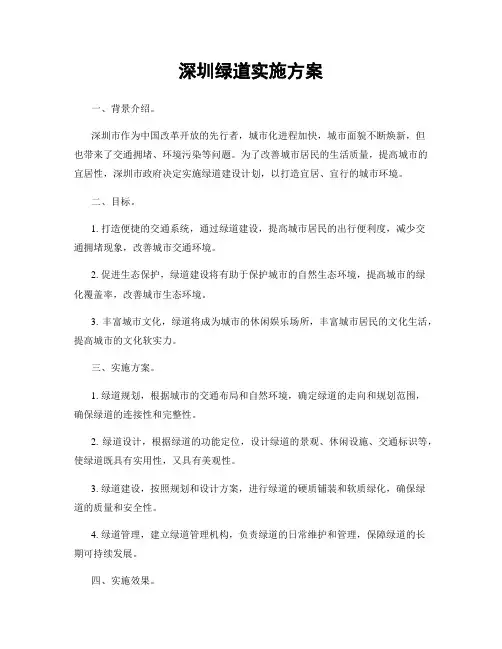 深圳绿道实施方案

一、背景介绍。

深圳市作为中国改革开放的先行者，城市化进程加快，城市面貌不断焕新，但也带来了交通拥堵、环境污染等问题。为了改善城市居民的生活质量，提高城市的宜居性，深圳市政府决定实施绿道建设计划，以打造宜居、宜行的城市环境。

二、目标。

1. 打造便捷的交通系统，通过绿道建设，提高城市居民的出行便利度，减少交通拥堵现象，改善城市交通环境。

2. 促进生态保护，绿道建设将有助于保护城市的自然生态环境，提高城市的绿化覆盖率，改善城市生态环境。

3. 丰富城市文化，绿道将成为城市的休闲娱乐场所，丰富城市居民的文化生活，提高城市的文化软实力。

三、实施方案。

1. 绿道规划，根据城市的交通布局和自然环境，确定绿道的走向和规划范围，确保绿道的连接性和完整性。

2. 绿道设计，根据绿道的功能定位，设计绿道的景观、休闲设施、交通标识等，使绿道既具有实用性，又具有美观性。

3. 绿道建设，按照规划和设计方案，进行绿道的硬质铺装和软质绿化，确保绿道的质量和安全性。

4. 绿道管理，建立绿道管理机构，负责绿道的日常维护和管理，保障绿道的长期可持续发展。

四、实施效果。